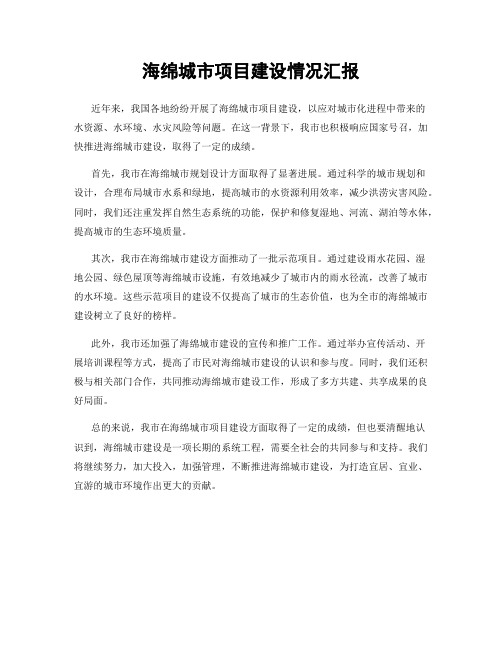 海绵城市项目建设情况汇报

近年来，我国各地纷纷开展了海绵城市项目建设，以应对城市化进程中带来的水资源、水环境、水灾风险等问题。在这一背景下，我市也积极响应国家号召，加快推进海绵城市建设，取得了一定的成绩。

首先，我市在海绵城市规划设计方面取得了显著进展。通过科学的城市规划和设计，合理布局城市水系和绿地，提高城市的水资源利用效率，减少洪涝灾害风险。同时，我们还注重发挥自然生态系统的功能，保护和修复湿地、河流、湖泊等水体，提高城市的生态环境质量。

其次，我市在海绵城市建设方面推动了一批示范项目。通过建设雨水花园、湿地公园、绿色屋顶等海绵城市设施，有效地减少了城市内的雨水径流，改善了城市的水环境。这些示范项目的建设不仅提高了城市的生态价值，也为全市的海绵城市建设树立了良好的榜样。

此外，我市还加强了海绵城市建设的宣传和推广工作。通过举办宣传活动、开展培训课程等方式，提高了市民对海绵城市建设的认识和参与度。同时，我们还积极与相关部门合作，共同推动海绵城市建设工作，形成了多方共建、共享成果的良好局面。

总的来说，我市在海绵城市项目建设方面取得了一定的成绩，但也要清醒地认识到，海绵城市建设是一项长期的系统工程，需要全社会的共同参与和支持。我们将继续努力，加大投入，加强管理，不断推进海绵城市建设，为打造宜居、宜业、宜游的城市环境作出更大的贡献。